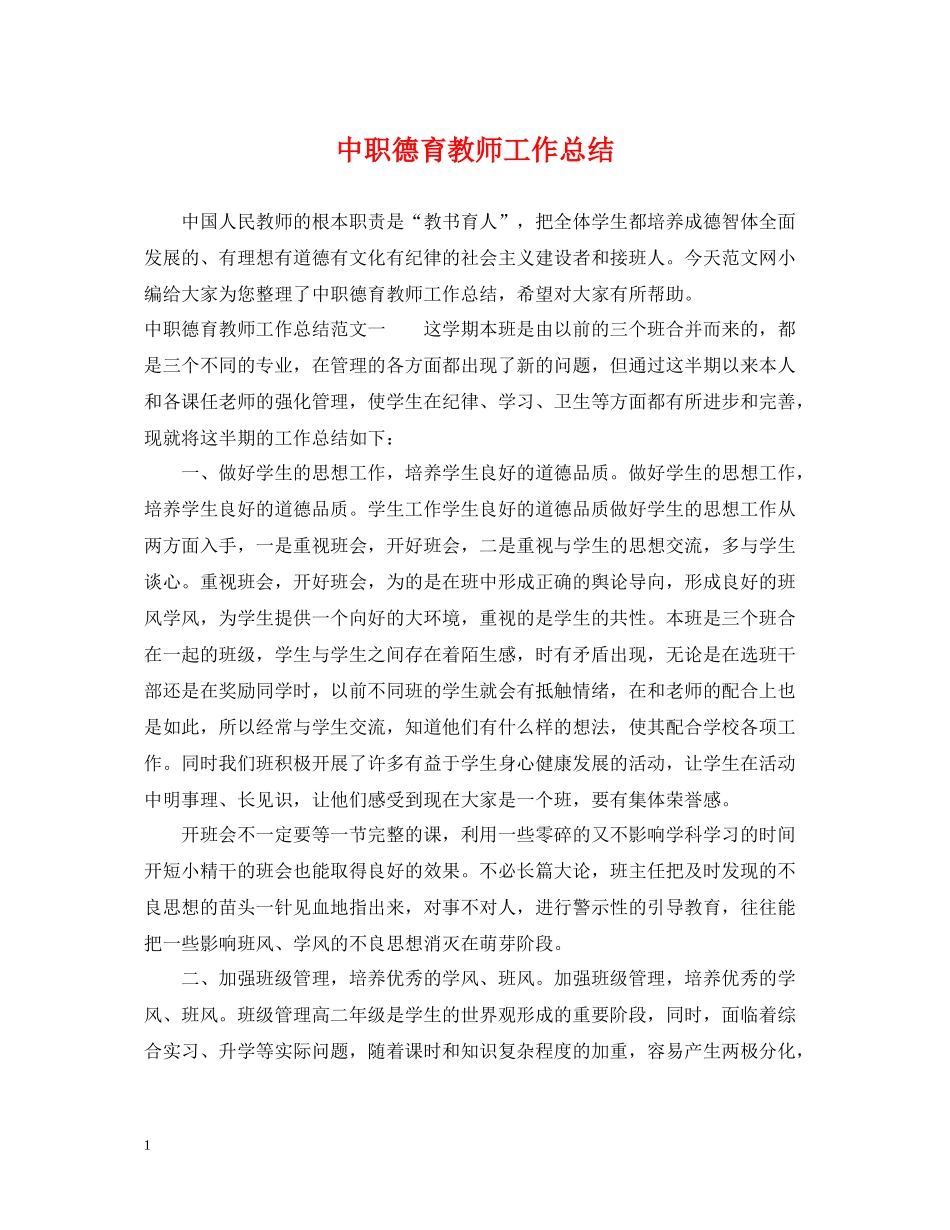 中职德育教师工作总结

中国人民教师的根本职责是“教书育人”，把全体学生都培养成德智体全面发展的、有理想有道德有文化有纪律的社会主义建设者和接班人。今天范文网小编给大家为您整理了中职德育教师工作总结，希望对大家有所帮助。

中职德育教师工作总结范文一　　这学期本班是由以前的三个班合并而来的，都是三个不同的专业，在管理的各方面都出现了新的问题，但通过这半期以来本人和各课任老师的强化管理，使学生在纪律、学习、卫生等方面都有所进步和完善，现就将这半期的工作总结如下：

一、做好学生的思想工作，培养学生良好的道德品质。做好学生的思想工作，培养学生良好的道德品质。学生工作学生良好的道德品质做好学生的思想工作从两方面入手，一是重视班会，开好班会，二是重视与学生的思想交流，多与学生谈心。重视班会，开好班会，为的是在班中形成正确的舆论导向，形成良好的班风学风，为学生提供一个向好的大环境，重视的是学生的共性。本班是三个班合在一起的班级，学生与学生之间存在着陌生感，时有矛盾出现，无论是在选班干部还是在奖励同学时，以前不同班的学生就会有抵触情绪，在和老师的配合上也是如此，所以经常与学生交流，知道他们有什么样的想法，使其配合学校各项工作。同时我们班积极开展了许多有益于学生身心健康发展的活动，让学生在活动中明事理、长见识，让他们感受到现在大家是一个班，要有集体荣誉感。

开班会不一定要等一节完整的课，利用一些零碎的又不影响学科学习的时间开短小精干的班会也能取得良好的效果。不必长篇大论，班主任把及时发现的不良思想的苗头一针见血地指出来，对事不对人，进行警示性的引导教育，往往能把一些影响班风、学风的不良思想消灭在萌芽阶段。

二、加强班级管理，培养优秀的学风、班风。加强班级管理，培养优秀的学风、班风。班级管理高二年级是学生的世界观形成的重要阶段，同时，面临着综合实习、升学等实际问题，随着课时和知识复杂程度的加重，容易产生两极分化，

1